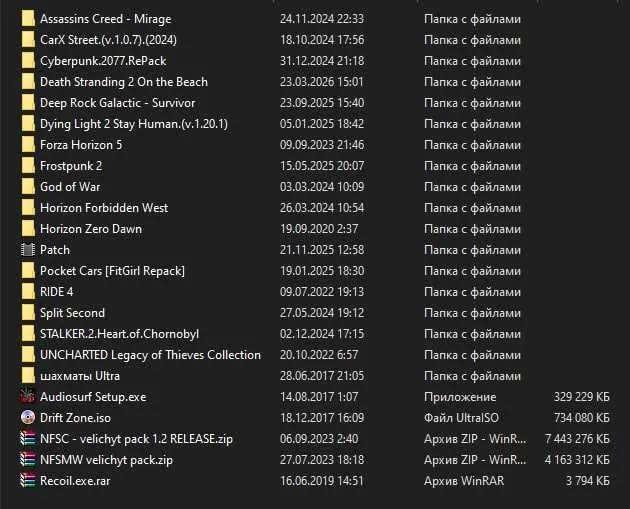 | | | | |
|---|---|---|---|
| Assassins Creed - Mirage | 24.11.2024 22:33 | Папка с файлами | |
| CarX Street.(v.1.0.7).(2024) | 18.10.2024 17:56 | Папка с файлами | |
| Cyberpunk.2077.RePack | 31.12.2024 21:18 | Папка с файлами | |
| Death Stranding 2 On the Beach | 23.03.2026 15:01 | Папка с файлами | |
| Deep Rock Galactic - Survivor | 23.09.2025 15:40 | Папка с файлами | |
| Dying Light 2 Stay Human.(v.1.20.1) | 05.01.2025 18:42 | Папка с файлами | |
| Forza Horizon 5 | 09.09.2023 21:46 | Папка с файлами | |
| Frostpunk 2 | 15.05.2025 20:07 | Папка с файлами | |
| God of War | 03.03.2024 10:09 | Папка с файлами | |
| Horizon Forbidden West | 26.03.2024 10:54 | Папка с файлами | |
| Horizon Zero Dawn | 19.09.2020 2:37 | Папка с файлами | |
| Patch | 21.11.2025 12:58 | Папка с файлами | |
| Pocket Cars [FitGirl Repack] | 19.01.2025 18:30 | Папка с файлами | |
| RIDE 4 | 09.07.2022 19:13 | Папка с файлами | |
| Split Second | 27.05.2024 19:12 | Папка с файлами | |
| STALKER.2.Heart.of.Chornobyl | 02.12.2024 17:15 | Папка с файлами | |
| UNCHARTED Legacy of Thieves Collection | 20.10.2022 6:57 | Папка с файлами | |
| шахматы Ultra | 28.06.2017 21:05 | Папка с файлами | |
| Audiosurf Setup.exe | 14.08.2017 1:07 | Приложение | 329 229 КБ |
| Drift Zone.iso | 18.12.2017 16:09 | Файл UltraISO | 734 080 КБ |
| NFSC - velichyt pack 1.2 RELEASE.zip | 06.09.2023 2:40 | Архив ZIP - WinR... | 7 443 276 КБ |
| NFSMW velichyt pack.zip | 27.07.2023 18:18 | Архив ZIP - WinR... | 4 163 312 КБ |
| Recoil.exe.rar | 16.06.2019 14:51 | Архив WinRAR | 3 794 КБ |